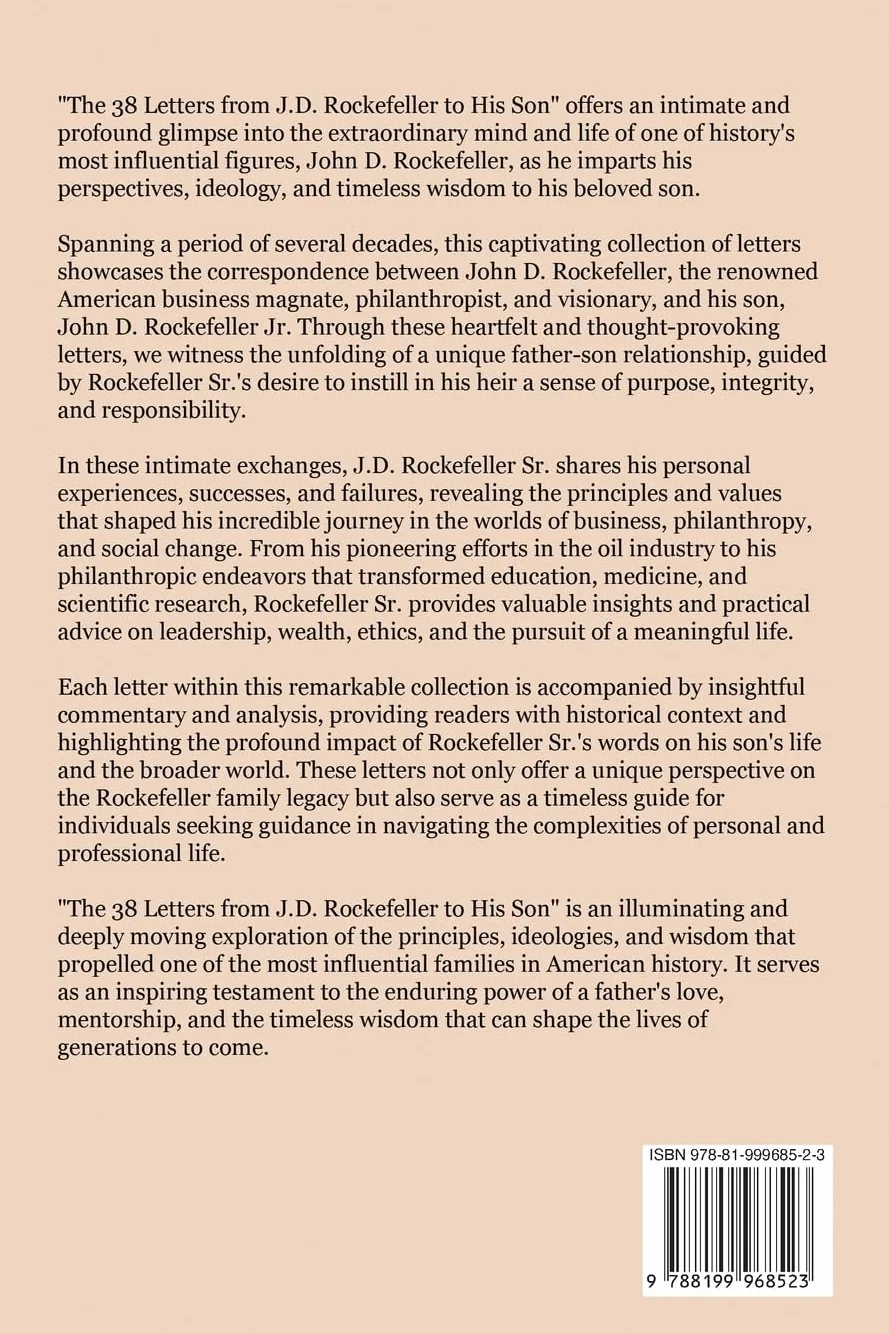 "The 38 Letters from J.D. Rockefeller to His Son" offers an intimate and profound glimpse into the extraordinary mind and life of one of history's most influential figures, John D. Rockefeller, as he imparts his perspectives, ideology, and timeless wisdom to his beloved son.

Spanning a period of several decades, this captivating collection of letters showcases the correspondence between John D. Rockefeller, the renowned American business magnate, philanthropist, and visionary, and his son, John D. Rockefeller Jr. Through these heartfelt and thought-provoking letters, we witness the unfolding of a unique father-son relationship, guided by Rockefeller Sr.'s desire to instill in his heir a sense of purpose, integrity, and responsibility.

In these intimate exchanges, J.D. Rockefeller Sr. shares his personal experiences, successes, and failures, revealing the principles and values that shaped his incredible journey in the worlds of business, philanthropy, and social change. From his pioneering efforts in the oil industry to his philanthropic endeavors that transformed education, medicine, and scientific research, Rockefeller Sr. provides valuable insights and practical advice on leadership, wealth, ethics, and the pursuit of a meaningful life.

Each letter within this remarkable collection is accompanied by insightful commentary and analysis, providing readers with historical context and highlighting the profound impact of Rockefeller Sr.'s words on his son's life and the broader world. These letters not only offer a unique perspective on the Rockefeller family legacy but also serve as a timeless guide for individuals seeking guidance in navigating the complexities of personal and professional life.

"The 38 Letters from J.D. Rockefeller to His Son" is an illuminating and deeply moving exploration of the principles, ideologies, and wisdom that propelled one of the most influential families in American history. It serves as an inspiring testament to the enduring power of a father's love, mentorship, and the timeless wisdom that can shape the lives of generations to come.

ISBN 978-81-999685-2-3

9 788199 968523